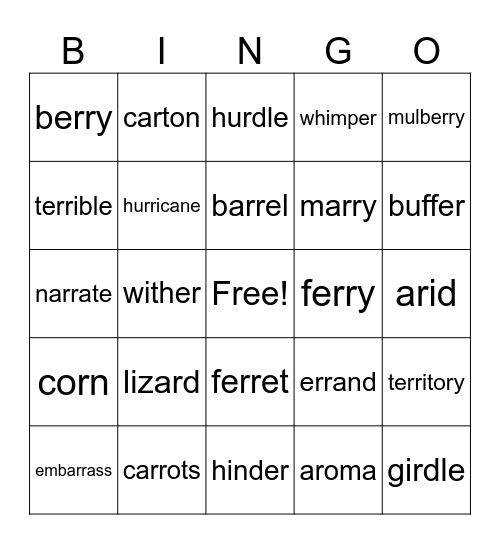 | B | I | N | G | O |
|---|---|---|---|---|
| berry | carton | hurdle | whimper | mulberry |
| terrible | hurricane | barrel | marry | buffer |
| narrate | wither | Free! | ferry | arid |
| corn | lizard | ferret | errand | territory |
| embarrass | carrots | hinder | aroma | girdle |